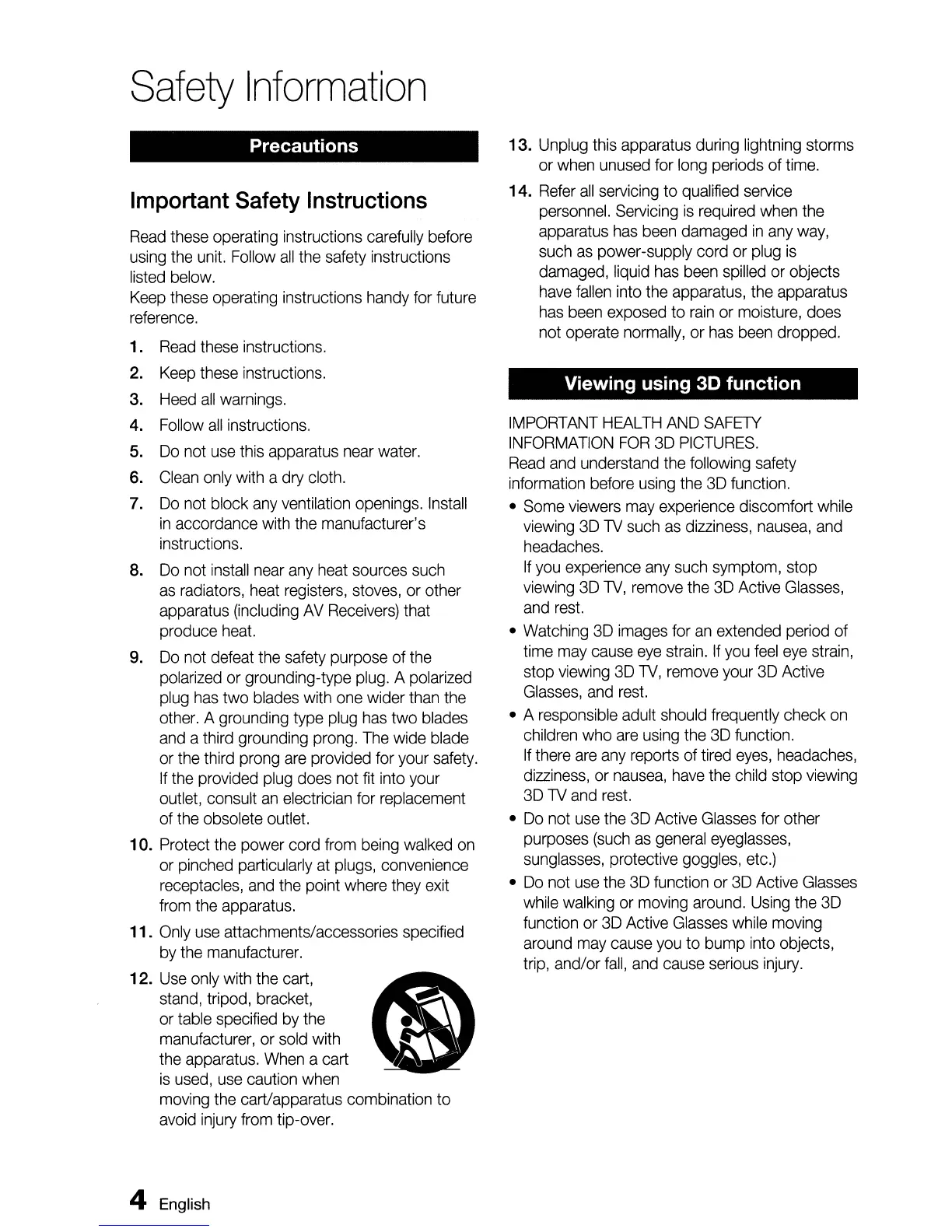 Safety Information

Precautions

Important Safety Instructions

Read these operating instructions carefully before using the unit. Follow all the safety instructions listed below.
Keep these operating instructions handy for future reference.

1. Read these instructions.
2. Keep these instructions.
3. Heed all warnings.
4. Follow all instructions.
5. Do not use this apparatus near water.
6. Clean only with a dry cloth.
7. Do not block any ventilation openings. Install in accordance with the manufacturer's instructions.
8. Do not install near any heat sources such as radiators, heat registers, stoves, or other apparatus (including AV Receivers) that produce heat.
9. Do not defeat the safety purpose of the polarized or grounding-type plug. A polarized plug has two blades with one wider than the other. A grounding type plug has two blades and a third grounding prong. The wide blade or the third prong are provided for your safety. If the provided plug does not fit into your outlet, consult an electrician for replacement of the obsolete outlet.
10. Protect the power cord from being walked on or pinched particularly at plugs, convenience receptacles, and the point where they exit from the apparatus.
11. Only use attachments/accessories specified by the manufacturer.
12. Use only with the cart, stand, tripod, bracket, or table specified by the manufacturer, or sold with the apparatus. When a cart is used, use caution when moving the cart/apparatus combination to avoid injury from tip-over.
13. Unplug this apparatus during lightning storms or when unused for long periods of time.
14. Refer all servicing to qualified service personnel. Servicing is required when the apparatus has been damaged in any way, such as power-supply cord or plug is damaged, liquid has been spilled or objects have fallen into the apparatus, the apparatus has been exposed to rain or moisture, does not operate normally, or has been dropped.

Viewing using 3D function

IMPORTANT HEALTH AND SAFETY INFORMATION FOR 3D PICTURES.
Read and understand the following safety information before using the 3D function.
• Some viewers may experience discomfort while viewing 3D TV such as dizziness, nausea, and headaches.
If you experience any such symptom, stop viewing 3D TV, remove the 3D Active Glasses, and rest.
• Watching 3D images for an extended period of time may cause eye strain. If you feel eye strain, stop viewing 3D TV, remove your 3D Active Glasses, and rest.
• A responsible adult should frequently check on children who are using the 3D function.
If there are any reports of tired eyes, headaches, dizziness, or nausea, have the child stop viewing 3D TV and rest.
• Do not use the 3D Active Glasses for other purposes (such as general eyeglasses, sunglasses, protective goggles, etc.)
• Do not use the 3D function or 3D Active Glasses while walking or moving around. Using the 3D function or 3D Active Glasses while moving around may cause you to bump into objects, trip, and/or fall, and cause serious injury.

4 English